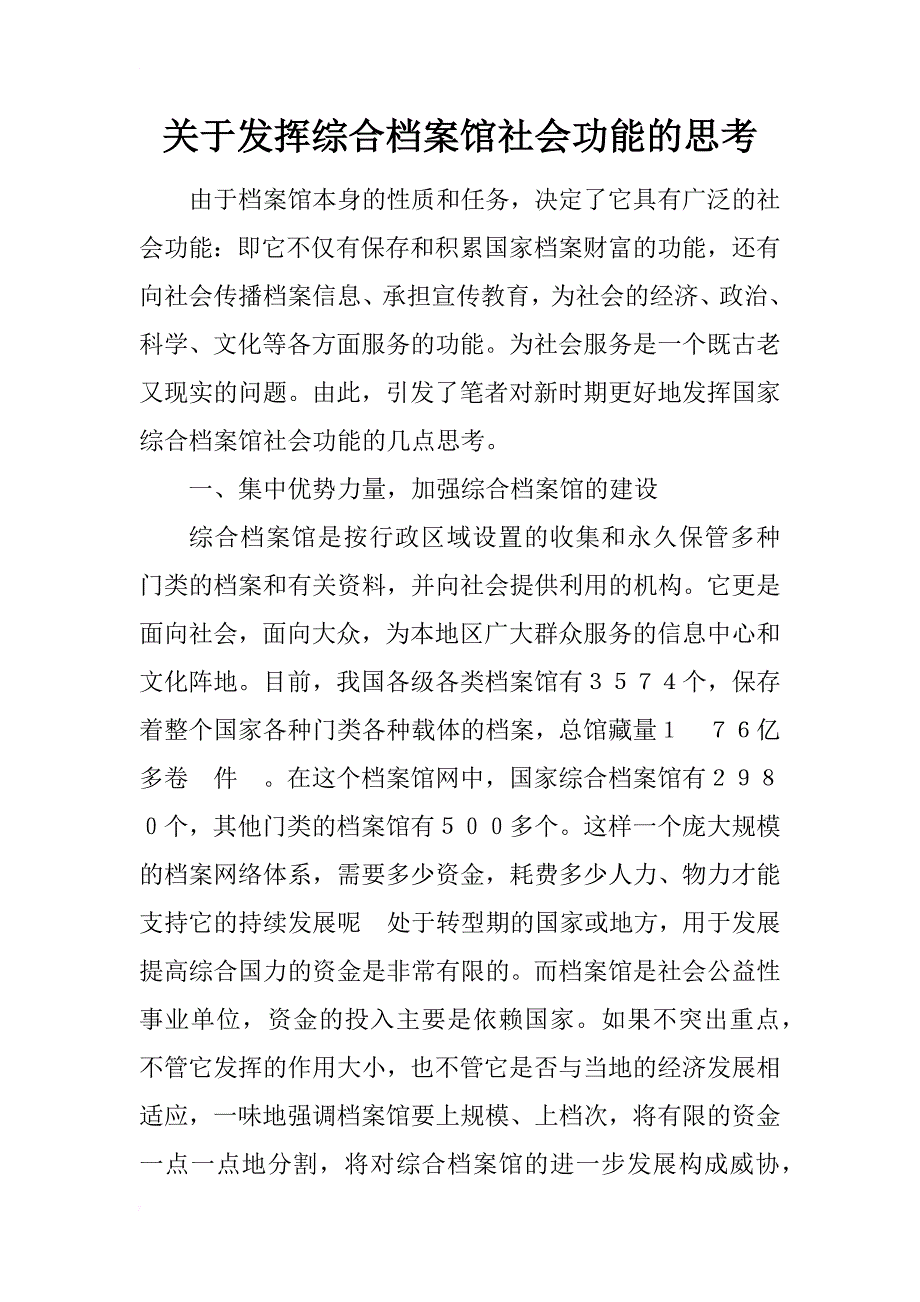 关于发挥综合档案馆社会功能的思考

由于档案馆本身的性质和任务，决定了它具有广泛的社会功能：即它不仅有保存和积累国家档案财富的功能，还有向社会传播档案信息、承担宣传教育，为社会的经济、政治、科学、文化等各方面服务的功能。为社会服务是一个既古老又现实的问题。由此，引发了笔者对新时期更好地发挥国家综合档案馆社会功能的几点思考。

一、集中优势力量，加强综合档案馆的建设

综合档案馆是按行政区域设置的收集和永久保管多种门类的档案和有关资料，并向社会提供利用的机构。它更是面向社会，面向大众，为本地区广大群众服务的信息中心和文化阵地。目前，我国各级各类档案馆有３５７４个，保存着整个国家各种门类各种载体的档案，总馆藏量１　７６亿多卷　件　。在这个档案馆网中，国家综合档案馆有２９８０个，其他门类的档案馆有５００多个。这样一个庞大规模的档案网络体系，需要多少资金，耗费多少人力、物力才能支持它的持续发展呢　处于转型期的国家或地方，用于发展提高综合国力的资金是非常有限的。而档案馆是社会公益性事业单位，资金的投入主要是依赖国家。如果不突出重点，不管它发挥的作用大小，也不管它是否与当地的经济发展相适应，一味地强调档案馆要上规模、上档次，将有限的资金一点一点地分割，将对综合档案馆的进一步发展构成威协，